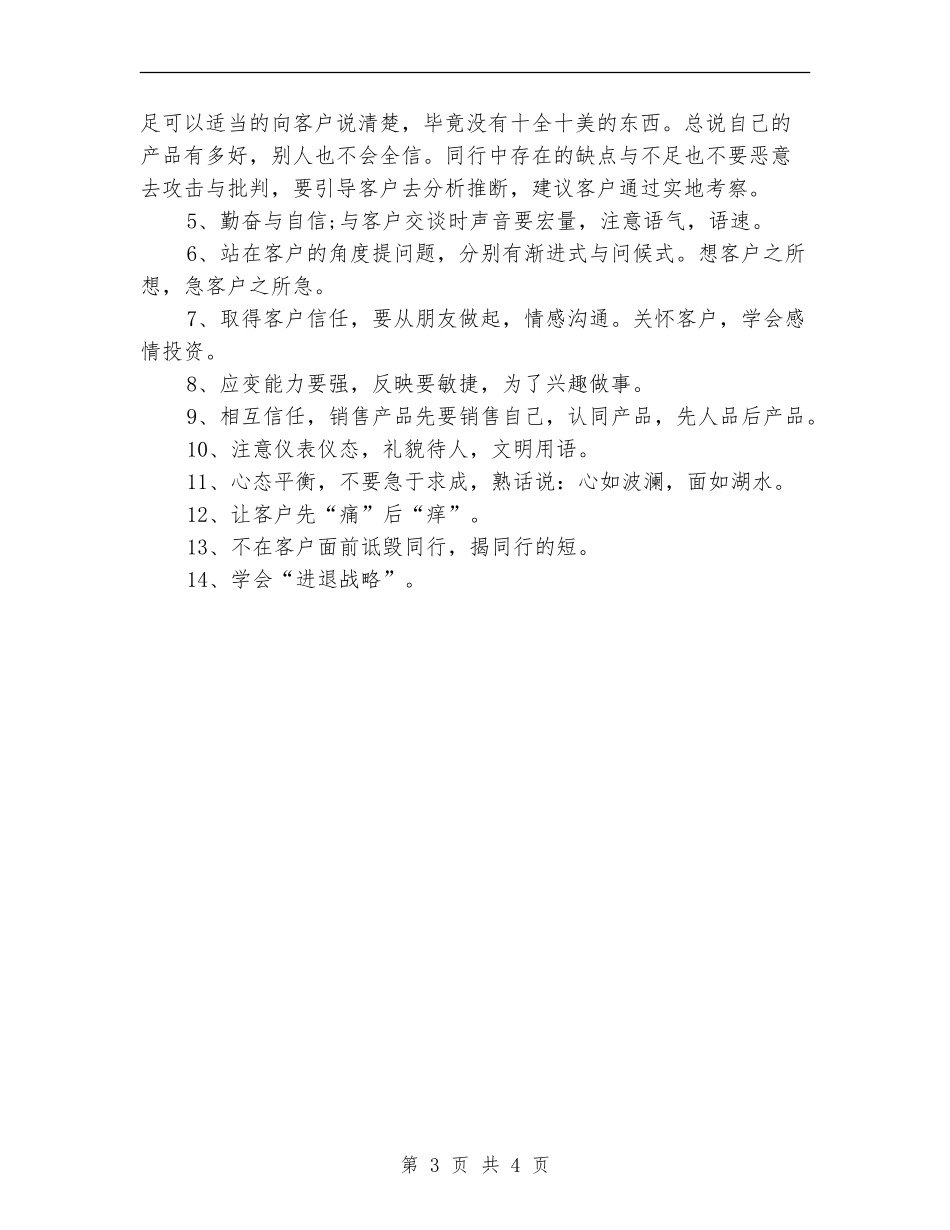 足可以适当的向客户说清楚，毕竟没有十全十美的东西。总说自己的产品有多好，别人也不会全信。同行中存在的缺点与不足也不要恶意去攻击与批判，要引导客户去分析推断，建议客户通过实地考察。

5、勤奋与自信;与客户交谈时声音要宏量，注意语气，语速。

6、站在客户的角度提问题，分别有渐进式与问候式。想客户之所想，急客户之所急。

7、取得客户信任，要从朋友做起，情感沟通。关怀客户，学会感情投资。

8、应变能力要强，反映要敏捷，为了兴趣做事。

9、相互信任，销售产品先要销售自己，认同产品，先人品后产品。

10、注意仪表仪态，礼貌待人，文明用语。

11、心态平衡，不要急于求成，熟话说：心如波澜，面如湖水。

12、让客户先“痛”后“痒”。

13、不在客户面前诋毁同行，揭同行的短。

14、学会“进退战略”。

第 3 页 共 4 页